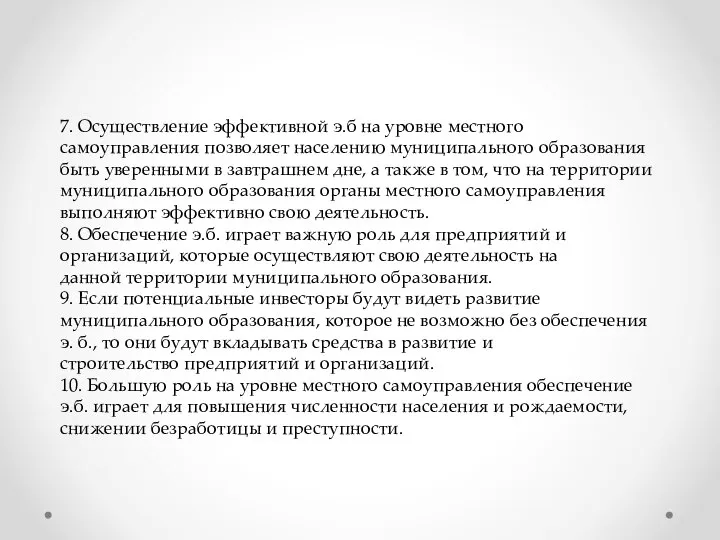 7. Осуществление эффективной э.б на уровне местного самоуправления позволяет населению муниципального образования быть уверенными в завтрашнем дне, а также в том, что на территории муниципального образования органы местного самоуправления выполняют эффективно свою деятельность.
8. Обеспечение э.б. играет важную роль для предприятий и организаций, которые осуществляют свою деятельность на данной территории муниципального образования.
9. Если потенциальные инвесторы будут видеть развитие муниципального образования, которое не возможно без обеспечения э. б., то они будут вкладывать средства в развитие и строительство предприятий и организаций.
10. Большую роль на уровне местного самоуправления обеспечение э.б. играет для повышения численности населения и рождаемости, снижении безработицы и преступности.